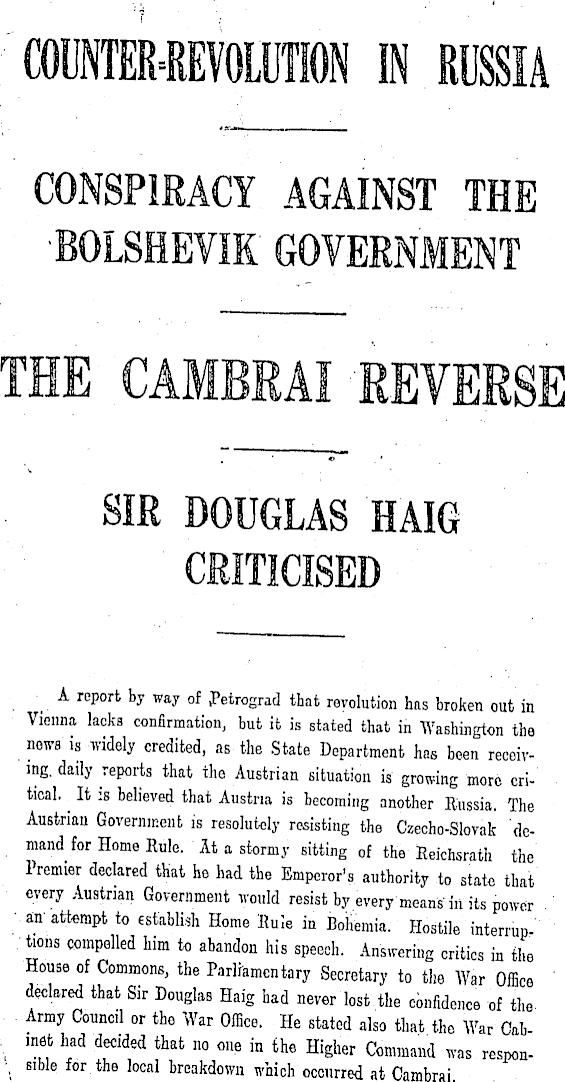 COUNTER-REVOLUTION IN RUSSIA

CONSPIRACY AGAINST THE BOLSHEVIK GOVERNMENT

THE CAMBRAI REVERSE

SIR DOUGLAS HAIG CRITICISED

A report by way of Petrograd that revolution has broken out in Vienna lacks confirmation, but it is stated that in Washington the news is widely credited, as the State Department has been receiving daily reports that the Austrian situation is growing more critical. It is believed that Austria is becoming another Russia. The Austrian Government is resolutely resisting the Czecho-Slovak demand for Home Rule. At a stormy sitting of the Reichsrath the Premier declared that he had the Emperor's authority to state that every Austrian Government would resist by every means in its power an attempt to establish Home Rule in Bohemia. Hostile interruptions compelled him to abandon his speech. Answering critics in the House of Commons, the Parliamentary Secretary to the War Office declared that Sir Douglas Haig had never lost the confidence of the Army Council or the War Office. He stated also that the War Cabinet had decided that no one in the Higher Command was responsible for the local breakdown which occurred at Cambrai.